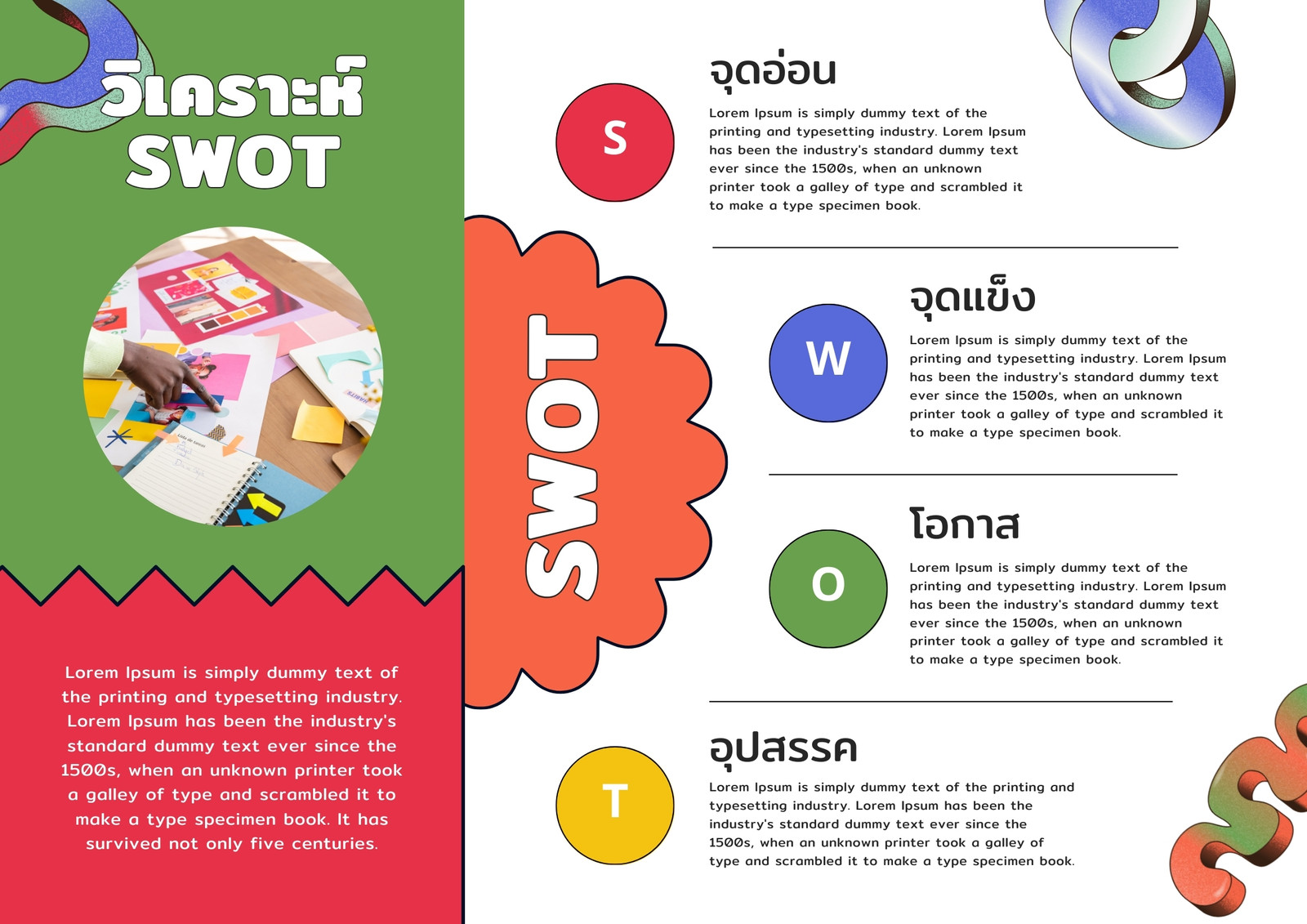 วิเคราะห์
SWOT

Lorem Ipsum is simply dummy text of the printing and typesetting industry. Lorem Ipsum has been the industry's standard dummy text ever since the 1500s, when an unknown printer took a galley of type and scrambled it to make a type specimen book. It has survived not only five centuries.

SWOT

S

จุดอ่อน

Lorem Ipsum is simply dummy text of the printing and typesetting industry. Lorem Ipsum has been the industry's standard dummy text ever since the 1500s, when an unknown printer took a galley of type and scrambled it to make a type specimen book.

W

จุดแข็ง

Lorem Ipsum is simply dummy text of the printing and typesetting industry. Lorem Ipsum has been the industry's standard dummy text ever since the 1500s, when an unknown printer took a galley of type and scrambled it to make a type specimen book.

O

โอกาส

Lorem Ipsum is simply dummy text of the printing and typesetting industry. Lorem Ipsum has been the industry's standard dummy text ever since the 1500s, when an unknown printer took a galley of type and scrambled it to make a type specimen book.

T

อุปสรรค

Lorem Ipsum is simply dummy text of the printing and typesetting industry. Lorem Ipsum has been the industry's standard dummy text ever since the 1500s, when an unknown printer took a galley of type and scrambled it to make a type specimen book.